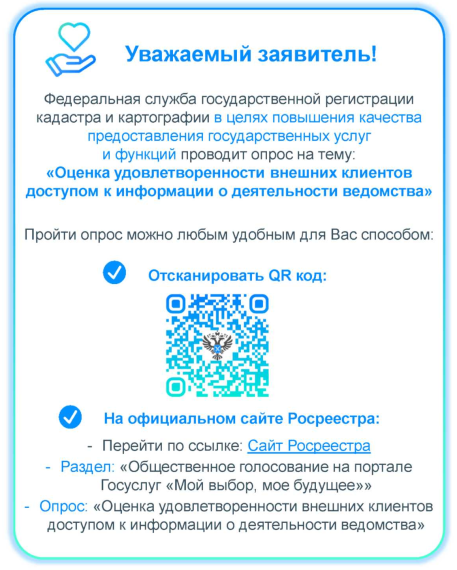 Уважаемый заявитель!

Федеральная служба государственной регистрации кадастра и картографии в целях повышения качества предоставления государственных услуг и функций проводит опрос на тему:
«Оценка удовлетворенности внешних клиентов доступом к информации о деятельности ведомства»

Пройти опрос можно любым удобным для Вас способом:

Отсканировать QR код:

На официальном сайте Росреестра:

- Перейти по ссылке: Сайт Росреестра
- Раздел: «Общественное голосование на портале Госуслуг «Мой выбор, мое будущее»»
- Опрос: «Оценка удовлетворенности внешних клиентов доступом к информации о деятельности ведомства»